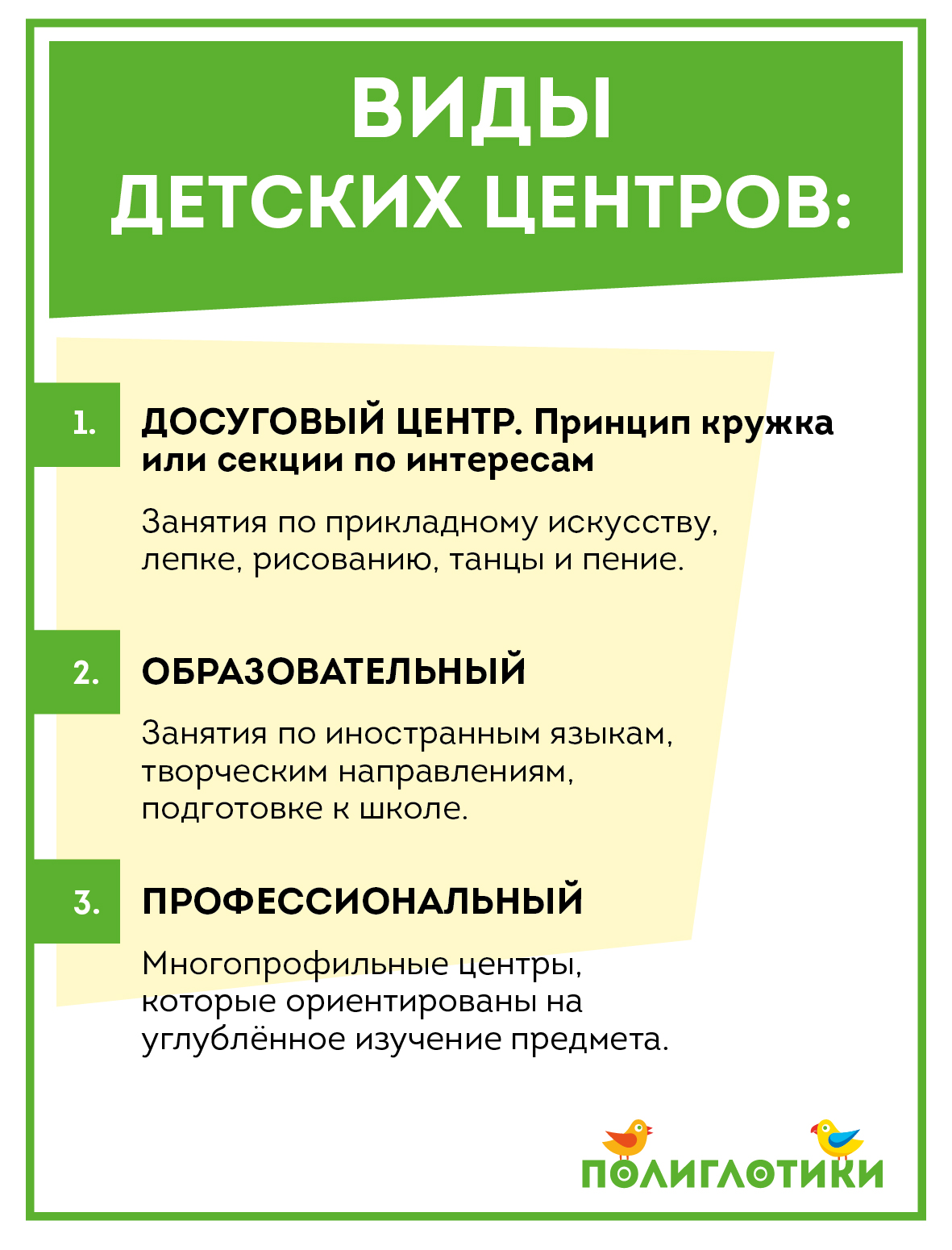 ВИДЫ ДЕТСКИХ ЦЕНТРОВ:

1. ДОСУГОВЫЙ ЦЕНТР. Принцип кружка или секции по интересам

Занятия по прикладному искусству, лепке, рисованию, танцы и пение.

2. ОБРАЗОВАТЕЛЬНЫЙ

Занятия по иностранным языкам, творческим направлениям, подготовке к школе.

3. ПРОФЕССИОНАЛЬНЫЙ

Многопрофильные центры, которые ориентированы на углублённое изучение предмета.

ПОЛИГЛОТИКИ